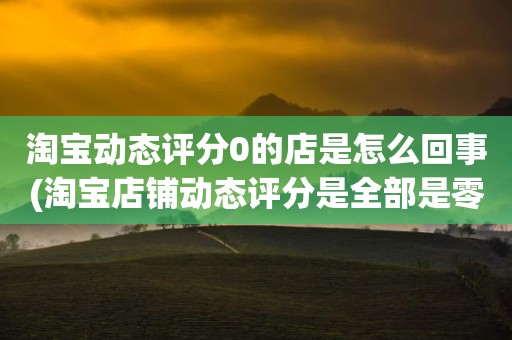 淘宝动态评分0的店是怎么回事(淘宝店铺动态评分是全部是零